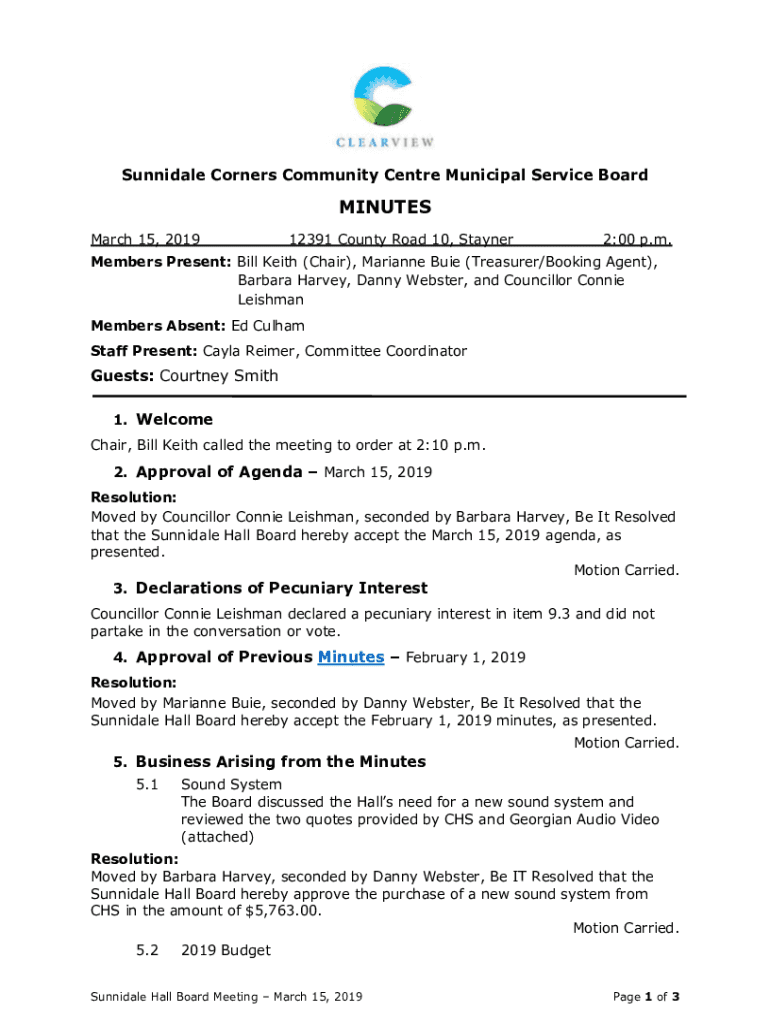 CLEARVIEW

Sunnidale Corners Community Centre Municipal Service Board

MINUTES

March 15, 2019 12391 County Road 10, Stayner 2:00 p.m.

Members Present: Bill Keith (Chair), Marianne Buie (Treasurer/Booking Agent), Barbara Harvey, Danny Webster, and Councillor Connie Leishman

Members Absent: Ed Culham

Staff Present: Cayla Reimer, Committee Coordinator

Guests: Courtney Smith

1. Welcome

Chair, Bill Keith called the meeting to order at 2:10 p.m.

2. Approval of Agenda – March 15, 2019

Resolution:
Moved by Councillor Connie Leishman, seconded by Barbara Harvey, Be It Resolved that the Sunnidale Hall Board hereby accept the March 15, 2019 agenda, as presented.

Motion Carried.

3. Declarations of Pecuniary Interest

Councillor Connie Leishman declared a pecuniary interest in item 9.3 and did not partake in the conversation or vote.

4. Approval of Previous Minutes – February 1, 2019

Resolution:
Moved by Marianne Buie, seconded by Danny Webster, Be It Resolved that the Sunnidale Hall Board hereby accept the February 1, 2019 minutes, as presented.

Motion Carried.

5. Business Arising from the Minutes

5.1 Sound System
The Board discussed the Hall's need for a new sound system and reviewed the two quotes provided by CHS and Georgian Audio Video (attached)

Resolution:
Moved by Barbara Harvey, seconded by Danny Webster, Be IT Resolved that the Sunnidale Hall Board hereby approve the purchase of a new sound system from CHS in the amount of $5,763.00.

Motion Carried.

5.2 2019 Budget

Sunnidale Hall Board Meeting – March 15, 2019

Page 1 of 3